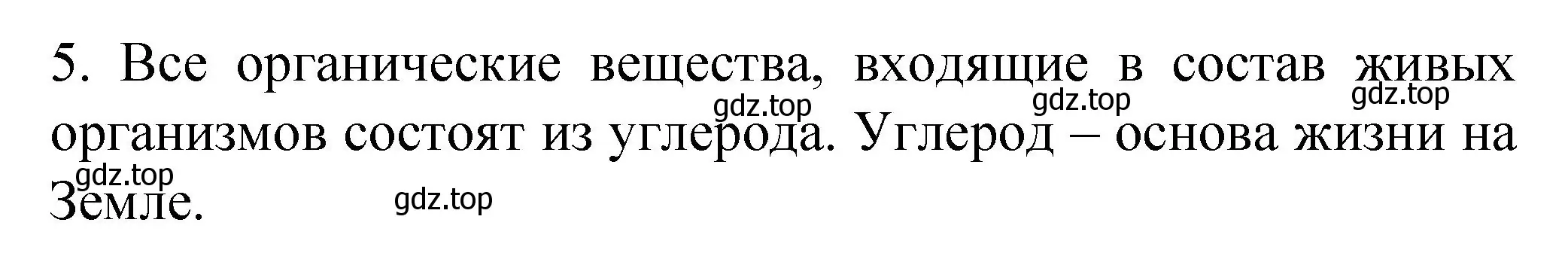 5. Все органические вещества, входящие в состав живых организмов состоят из углерода. Углерод – основа жизни на Земле.

gdz.top gdz.top gdz.top
gdz.top gdz.top